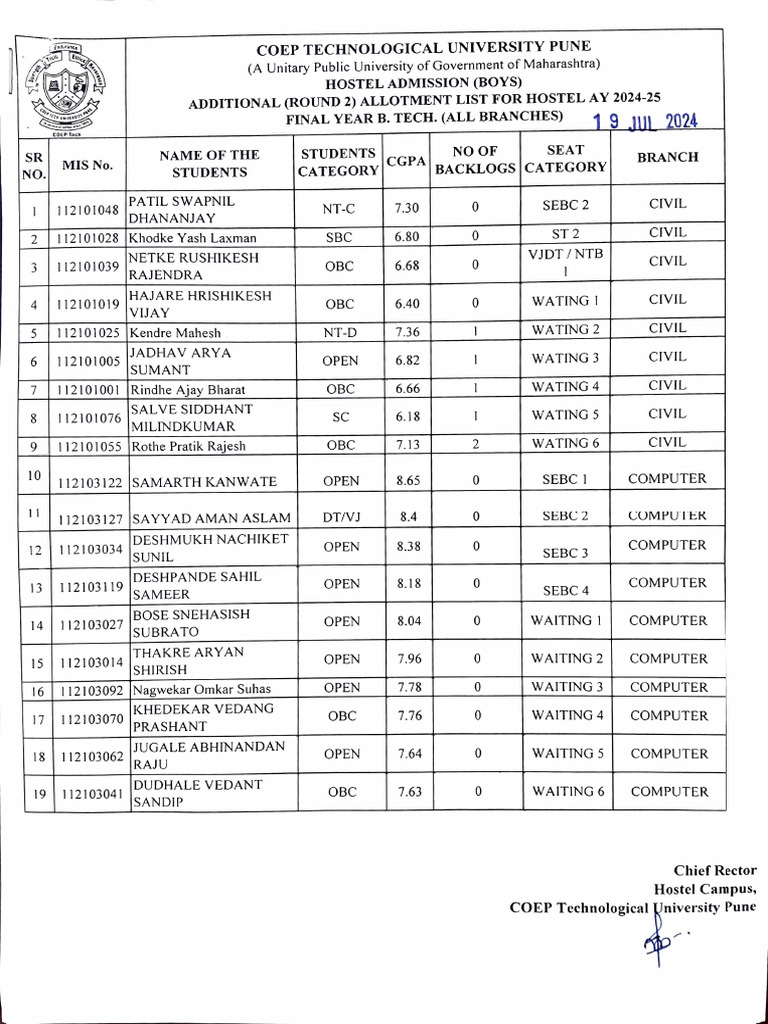 COEP TECHNOLOGICAL UNIVERSITY PUNE
(A Unitary Public University of Government of Maharashtra)
HOSTEL ADMISSION (BOYS)
ADDITIONAL (ROUND 2) ALLOTMENT LIST FOR HOSTEL AY 2024-25
FINAL YEAR B. TECH. (ALL BRANCHES)

19 JUL 2024

| SR NO. | MIS No. | NAME OF THE STUDENTS | STUDENTS CATEGORY | CGPA | NO OF BACKLOGS | SEAT CATEGORY | BRANCH |
|---|---|---|---|---|---|---|---|
| 1 | 112101048 | PATIL SWAPNIL DHANANJAY | NT-C | 7.30 | 0 | SEBC 2 | CIVIL |
| 2 | 112101028 | Khodke Yash Laxman | SBC | 6.80 | 0 | ST 2 | CIVIL |
| 3 | 112101039 | NETKE RUSHIKESH RAJENDRA | OBC | 6.68 | 0 | VJDT / NTB 1 | CIVIL |
| 4 | 112101019 | HAJARE HRISHIKESH VIJAY | OBC | 6.40 | 0 | WATING 1 | CIVIL |
| 5 | 112101025 | Kendre Mahesh | NT-D | 7.36 | 1 | WATING 2 | CIVIL |
| 6 | 112101005 | JADHAV ARYA SUMANT | OPEN | 6.82 | 1 | WATING 3 | CIVIL |
| 7 | 112101001 | Rindhe Ajay Bharat | OBC | 6.66 | 1 | WATING 4 | CIVIL |
| 8 | 112101076 | SALVE SIDDHANT MILINDKUMAR | SC | 6.18 | 1 | WATING 5 | CIVIL |
| 9 | 112101055 | Rothe Pratik Rajesh | OBC | 7.13 | 2 | WATING 6 | CIVIL |
| 10 | 112103122 | SAMARTH KANWATE | OPEN | 8.65 | 0 | SEBC 1 | COMPUTER |
| 11 | 112103127 | SAYYAD AMAN ASLAM | DT/VJ | 8.4 | 0 | SEBC 2 | COMPUTER |
| 12 | 112103034 | DESHMUKH NACHIKET SUNIL | OPEN | 8.38 | 0 | SEBC 3 | COMPUTER |
| 13 | 112103119 | DESHPANDE SAHIL SAMEER | OPEN | 8.18 | 0 | SEBC 4 | COMPUTER |
| 14 | 112103027 | BOSE SNEHASISH SUBRATO | OPEN | 8.04 | 0 | WAITING 1 | COMPUTER |
| 15 | 112103014 | THAKRE ARYAN SHIRISH | OPEN | 7.96 | 0 | WAITING 2 | COMPUTER |
| 16 | 112103092 | Nagwekar Omkar Suhas | OPEN | 7.78 | 0 | WAITING 3 | COMPUTER |
| 17 | 112103070 | KHEDEKAR VEDANG PRASHANT | OBC | 7.76 | 0 | WAITING 4 | COMPUTER |
| 18 | 112103062 | JUGALE ABHINANDAN RAJU | OPEN | 7.64 | 0 | WAITING 5 | COMPUTER |
| 19 | 112103041 | DUDHALE VEDANT SANDIP | OBC | 7.63 | 0 | WAITING 6 | COMPUTER |

Chief Rector
Hostel Campus,
COEP Technological University Pune